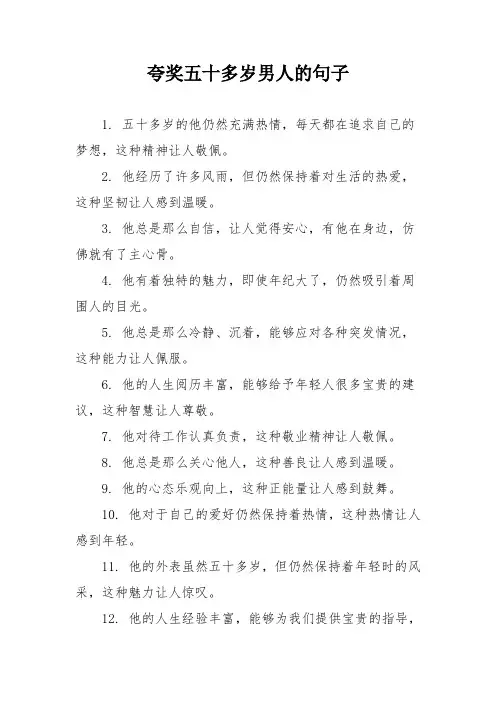 夸奖五十多岁男人的句子

1. 五十多岁的他仍然充满热情，每天都在追求自己的梦想，这种精神让人敬佩。

2. 他经历了许多风雨，但仍然保持着对生活的热爱，这种坚韧让人感到温暖。

3. 他总是那么自信，让人觉得安心，有他在身边，仿佛就有了主心骨。

4. 他有着独特的魅力，即使年纪大了，仍然吸引着周围人的目光。

5. 他总是那么冷静、沉着，能够应对各种突发情况，这种能力让人佩服。

6. 他的人生阅历丰富，能够给予年轻人很多宝贵的建议，这种智慧让人尊敬。

7. 他对待工作认真负责，这种敬业精神让人敬佩。

8. 他总是那么关心他人，这种善良让人感到温暖。

9. 他的心态乐观向上，这种正能量让人感到鼓舞。

10. 他对于自己的爱好仍然保持着热情，这种热情让人感到年轻。

11. 他的外表虽然五十多岁，但仍然保持着年轻时的风采，这种魅力让人惊叹。

12. 他的人生经验丰富，能够为我们提供宝贵的指导，